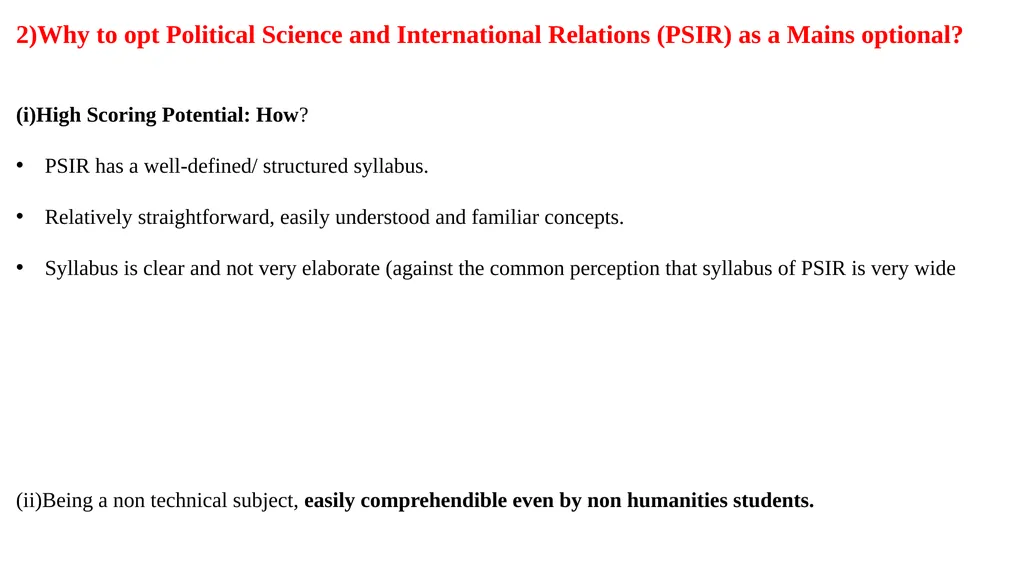 2)Why to opt Political Science and International Relations (PSIR) as a Mains optional?

(i)High Scoring Potential: How?

• PSIR has a well-defined/ structured syllabus.

• Relatively straightforward, easily understood and familiar concepts.

• Syllabus is clear and not very elaborate (against the common perception that syllabus of PSIR is very wide

(ii)Being a non technical subject, easily comprehendible even by non humanities students.